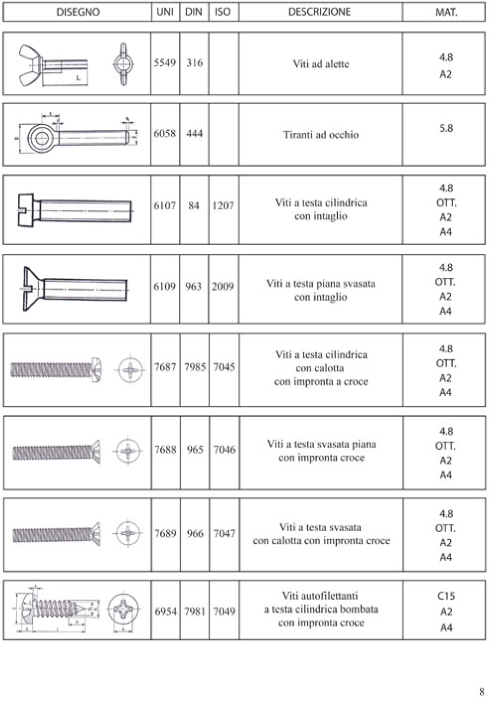 | DISEGNO | UNI | DIN | ISO | DESCRIZIONE | MAT. |
|---|---|---|---|---|---|
| L | 5549 | 316 | | Viti ad alette | 4.8 A2 |
| | 6058 | 444 | | Tiranti ad occhio | 5.8 |
| | 6107 | 84 | 1207 | Viti a testa cilindrica con intaglio | 4.8 OTT. A2 A4 |
| | 6109 | 963 | 2009 | Viti a testa piana svasata con intaglio | 4.8 OTT. A2 A4 |
| | 7687 | 7985 | 7045 | Viti a testa cilindrica con calotta con impronta a croce | 4.8 OTT. A2 A4 |
| | 7688 | 965 | 7046 | Viti a testa svasata piana con impronta croce | 4.8 OTT. A2 A4 |
| | 7689 | 966 | 7047 | Viti a testa svasata con calotta con impronta croce | 4.8 OTT. A2 A4 |
| | 6954 | 7981 | 7049 | Viti autofilettanti a testa cilindrica bombata con impronta croce | C15 A2 A4 |

8